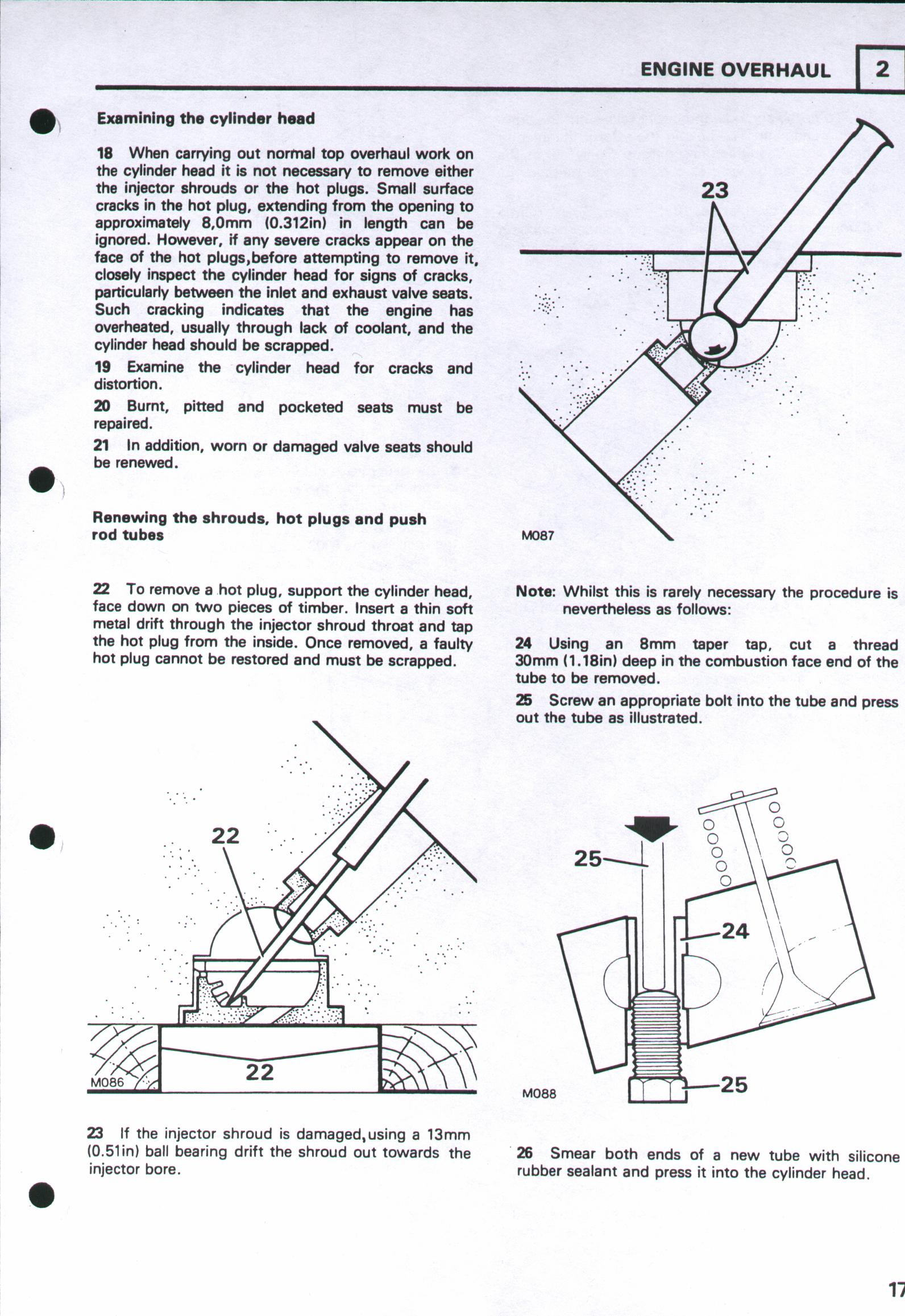 ENGINE OVERHAUL 2

Examining the cylinder head

18 When carrying out normal top overhaul work on the cylinder head it is not necessary to remove either the injector shrouds or the hot plugs. Small surface cracks in the hot plug, extending from the opening to approximately 8,0mm (0.312in) in length can be ignored. However, if any severe cracks appear on the face of the hot plugs,before attempting to remove it, closely inspect the cylinder head for signs of cracks, particularly between the inlet and exhaust valve seats. Such cracking indicates that the engine has overheated, usually through lack of coolant, and the cylinder head should be scrapped.

19 Examine the cylinder head for cracks and distortion.

20 Burnt, pitted and pocketed seats must be repaired.

21 In addition, worn or damaged valve seats should be renewed.

Renewing the shrouds, hot plugs and push rod tubes

22 To remove a hot plug, support the cylinder head, face down on two pieces of timber. Insert a thin soft metal drift through the injector shroud throat and tap the hot plug from the inside. Once removed, a faulty hot plug cannot be restored and must be scrapped.

22

22

M086

23 If the injector shroud is damaged,using a 13mm (0.51in) ball bearing drift the shroud out towards the injector bore.

23

M087

Note: Whilst this is rarely necessary the procedure is nevertheless as follows:

24 Using an 8mm taper tap, cut a thread 30mm (1.18in) deep in the combustion face end of the tube to be removed.

25 Screw an appropriate bolt into the tube and press out the tube as illustrated.

25

24

25

M088

26 Smear both ends of a new tube with silicone rubber sealant and press it into the cylinder head.

17